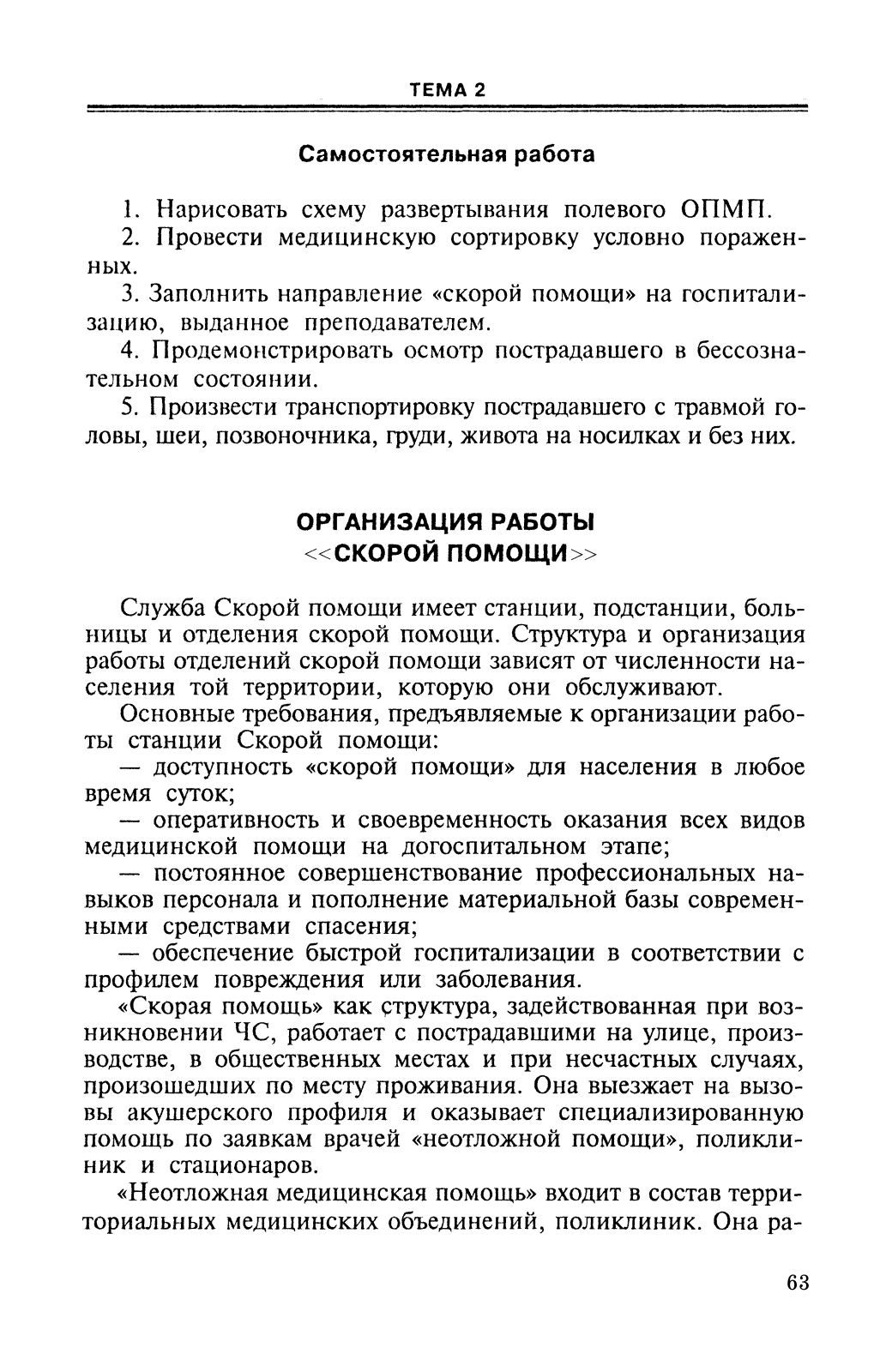 ТЕМА 2

Самостоятельная работа

1. Нарисовать схему развертывания полевого ОПМП.
2. Провести медицинскую сортировку условно пораженных.
3. Заполнить направление «скорой помощи» на госпитализацию, выданное преподавателем.
4. Продемонстрировать осмотр пострадавшего в бессознательном состоянии.
5. Произвести транспортировку пострадавшего с травмой головы, шеи, позвоночника, груди, живота на носилках и без них.

ОРГАНИЗАЦИЯ РАБОТЫ
<<СКОРОЙ ПОМОЩИ>>

Служба Скорой помощи имеет станции, подстанции, больницы и отделения скорой помощи. Структура и организация работы отделений скорой помощи зависят от численности населения той территории, которую они обслуживают.

Основные требования, предъявляемые к организации работы станции Скорой помощи:
— доступность «скорой помощи» для населения в любое время суток;
— оперативность и своевременность оказания всех видов медицинской помощи на догоспитальном этапе;
— постоянное совершенствование профессиональных навыков персонала и пополнение материальной базы современными средствами спасения;
— обеспечение быстрой госпитализации в соответствии с профилем повреждения или заболевания.

«Скорая помощь» как структура, задействованная при возникновении ЧС, работает с пострадавшими на улице, производстве, в общественных местах и при несчастных случаях, произошедших по месту проживания. Она выезжает на вызовы акушерского профиля и оказывает специализированную помощь по заявкам врачей «неотложной помощи», поликлиник и стационаров.

«Неотложная медицинская помощь» входит в состав территориальных медицинских объединений, поликлиник. Она ра-

63